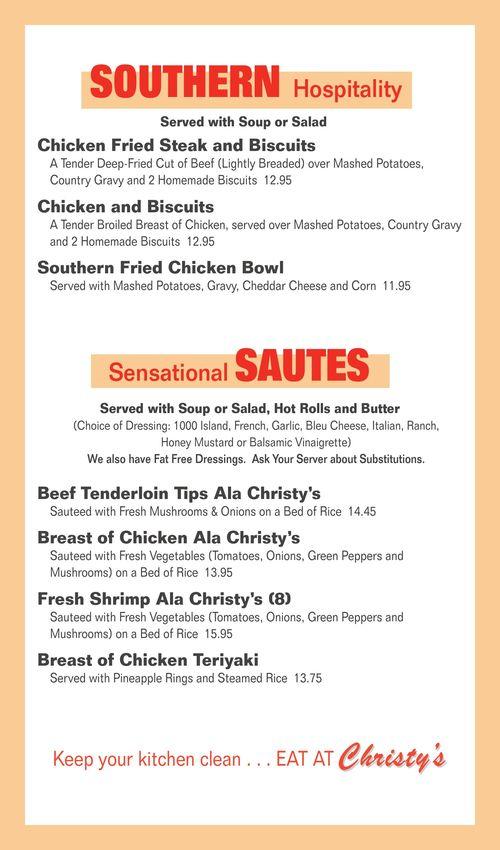 SOUTHERN Hospitality

Served with Soup or Salad

Chicken Fried Steak and Biscuits
A Tender Deep-Fried Cut of Beef (Lightly Breaded) over Mashed Potatoes, Country Gravy and 2 Homemade Biscuits 12.95

Chicken and Biscuits
A Tender Broiled Breast of Chicken, served over Mashed Potatoes, Country Gravy and 2 Homemade Biscuits 12.95

Southern Fried Chicken Bowl
Served with Mashed Potatoes, Gravy, Cheddar Cheese and Corn 11.95

Sensational SAUTES

Served with Soup or Salad, Hot Rolls and Butter
(Choice of Dressing: 1000 Island, French, Garlic, Bleu Cheese, Italian, Ranch, Honey Mustard or Balsamic Vinaigrette)
We also have Fat Free Dressings. Ask Your Server about Substitutions.

Beef Tenderloin Tips Ala Christy's
Sauteed with Fresh Mushrooms & Onions on a Bed of Rice 14.45

Breast of Chicken Ala Christy's
Sauteed with Fresh Vegetables (Tomatoes, Onions, Green Peppers and Mushrooms) on a Bed of Rice 13.95

Fresh Shrimp Ala Christy's (8)
Sauteed with Fresh Vegetables (Tomatoes, Onions, Green Peppers and Mushrooms) on a Bed of Rice 15.95

Breast of Chicken Teriyaki
Served with Pineapple Rings and Steamed Rice 13.75

Keep your kitchen clean . . . EAT AT Christy's